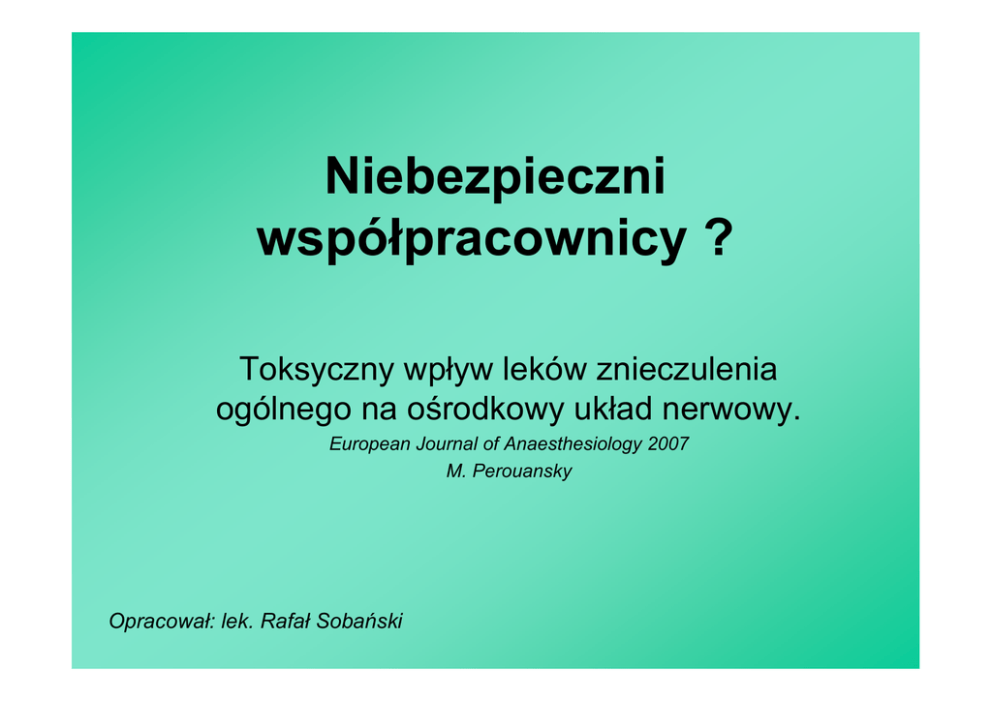 Niebezpieczni współpracownicy ?

Toksyczny wpływ leków znieczulenia ogólnego na ośrodkowy układ nerwowy.

European Journal of Anaesthesiology 2007
M. Perouansky

Opracował: lek. Rafał Sobański